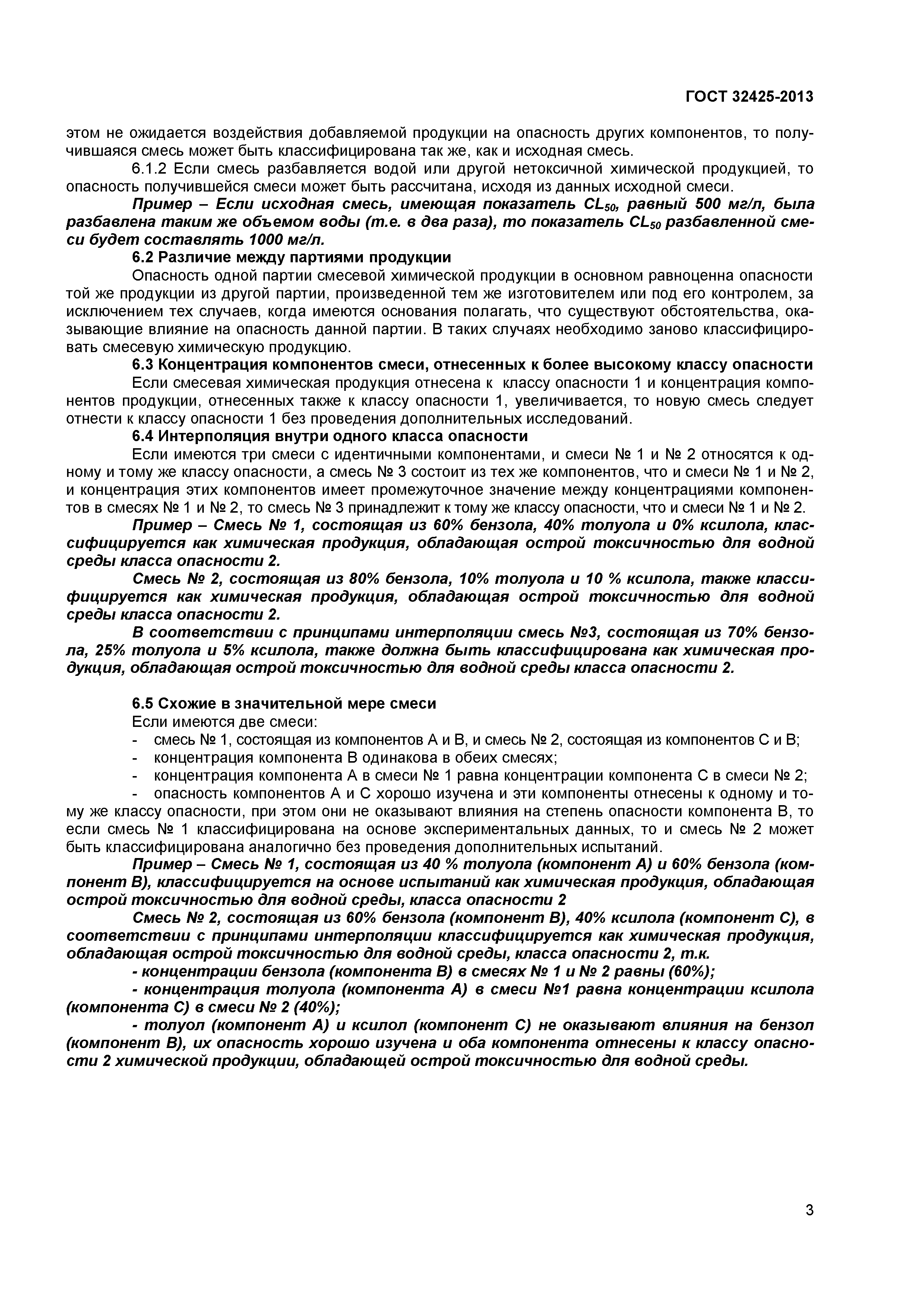 ГОСТ 32425-2013

этом не ожидается воздействия добавляемой продукции на опасность других компонентов, то получившаяся смесь может быть классифицирована так же, как и исходная смесь.

6.1.2 Если смесь разбавляется водой или другой нетоксичной химической продукцией, то опасность получившейся смеси может быть рассчитана, исходя из данных исходной смеси.

Пример – Если исходная смесь, имеющая показатель $CL_{50}$, равный 500 мг/л, была разбавлена таким же объемом воды (т.е. в два раза), то показатель $CL_{50}$ разбавленной смеси будет составлять 1000 мг/л.

6.2 Различие между партиями продукции

Опасность одной партии смесевой химической продукции в основном равноценна опасности той же продукции из другой партии, произведенной тем же изготовителем или под его контролем, за исключением тех случаев, когда имеются основания полагать, что существуют обстоятельства, оказывающие влияние на опасность данной партии. В таких случаях необходимо заново классифицировать смесевую химическую продукцию.

6.3 Концентрация компонентов смеси, отнесенных к более высокому классу опасности

Если смесевая химическая продукция отнесена к классу опасности 1 и концентрация компонентов продукции, отнесенных также к классу опасности 1, увеличивается, то новую смесь следует отнести к классу опасности 1 без проведения дополнительных исследований.

6.4 Интерполяция внутри одного класса опасности

Если имеются три смеси с идентичными компонентами, и смеси № 1 и № 2 относятся к одному и тому же классу опасности, а смесь № 3 состоит из тех же компонентов, что и смеси № 1 и № 2, и концентрация этих компонентов имеет промежуточное значение между концентрациями компонентов в смесях № 1 и № 2, то смесь № 3 принадлежит к тому же классу опасности, что и смеси № 1 и № 2.

Пример – Смесь № 1, состоящая из 60% бензола, 40% толуола и 0% ксилола, классифицируется как химическая продукция, обладающая острой токсичностью для водной среды класса опасности 2.

Смесь № 2, состоящая из 80% бензола, 10% толуола и 10 % ксилола, также классифицируется как химическая продукция, обладающая острой токсичностью для водной среды класса опасности 2.

В соответствии с принципами интерполяции смесь №3, состоящая из 70% бензола, 25% толуола и 5% ксилола, также должна быть классифицирована как химическая продукция, обладающая острой токсичностью для водной среды класса опасности 2.

6.5 Схожие в значительной мере смеси

Если имеются две смеси:
- смесь № 1, состоящая из компонентов А и В, и смесь № 2, состоящая из компонентов С и В;
- концентрация компонента В одинакова в обеих смесях;
- концентрация компонента А в смеси № 1 равна концентрации компонента С в смеси № 2;
- опасность компонентов А и С хорошо изучена и эти компоненты отнесены к одному и тому же классу опасности, при этом они не оказывают влияния на степень опасности компонента В, то если смесь № 1 классифицирована на основе экспериментальных данных, то и смесь № 2 может быть классифицирована аналогично без проведения дополнительных испытаний.

Пример – Смесь № 1, состоящая из 40 % толуола (компонент А) и 60% бензола (компонент В), классифицируется на основе испытаний как химическая продукция, обладающая острой токсичностью для водной среды, класса опасности 2

Смесь № 2, состоящая из 60% бензола (компонент В), 40% ксилола (компонент С), в соответствии с принципами интерполяции классифицируется как химическая продукция, обладающая острой токсичностью для водной среды, класса опасности 2, т.к.

- концентрации бензола (компонента В) в смесях № 1 и № 2 равны (60%);

- концентрация толуола (компонента А) в смеси №1 равна концентрации ксилола (компонента С) в смеси № 2 (40%);

- толуол (компонент А) и ксилол (компонент С) не оказывают влияния на бензол (компонент В), их опасность хорошо изучена и оба компонента отнесены к классу опасности 2 химической продукции, обладающей острой токсичностью для водной среды.

3